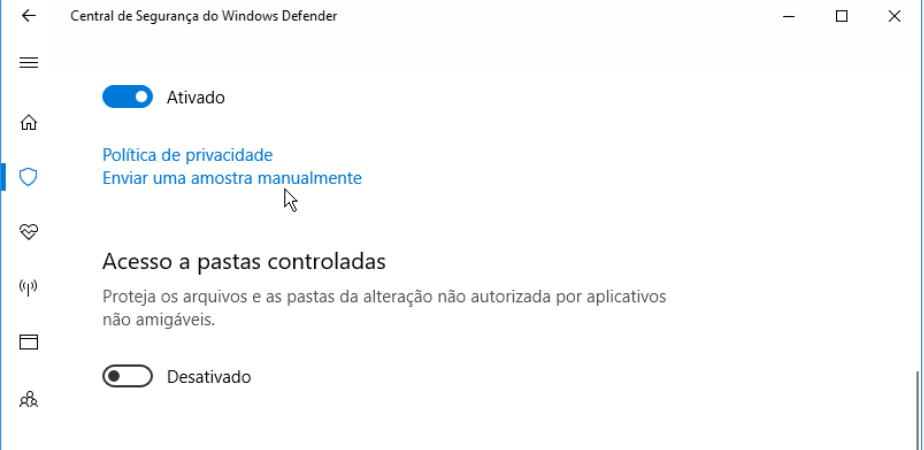 Central de Segurança do Windows Defender

Ativado

Política de privacidade
Enviar uma amostra manualmente

Acesso a pastas controladas

Proteja os arquivos e as pastas da alteração não autorizada por aplicativos não amigáveis.

Desativado